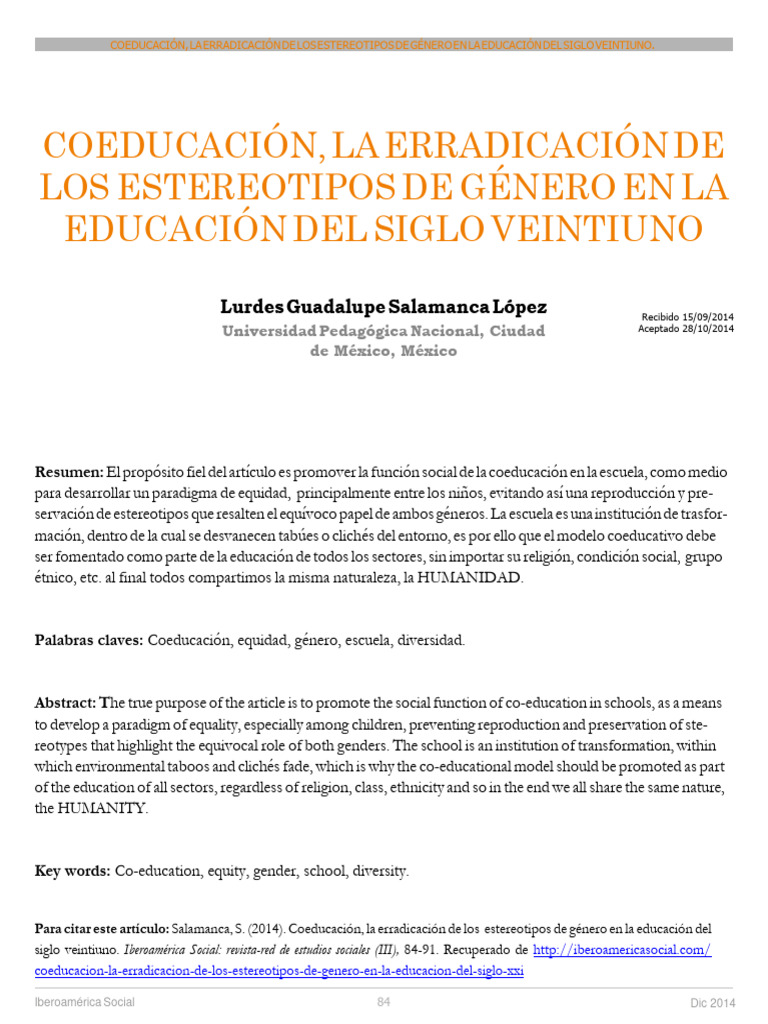 COEDUCACIÓN, LA ERRADICACIÓN DE LOS ESTEREOTIPOS DE GÉNERO EN LA EDUCACIÓN DEL SIGLO VEINTIUNO.

COEDUCACIÓN, LA ERRADICACIÓN DE LOS ESTEREOTIPOS DE GÉNERO EN LA EDUCACIÓN DEL SIGLO VEINTIUNO

Lurdes Guadalupe Salamanca López
Universidad Pedagógica Nacional, Ciudad de México, México

Recibido 15/09/2014
Aceptado 28/10/2014

Resumen: El propósito fiel del artículo es promover la función social de la coeducación en la escuela, como medio para desarrollar un paradigma de equidad, principalmente entre los niños, evitando así una reproducción y preservación de estereotipos que resalten el equívoco papel de ambos géneros. La escuela es una institución de trasformación, dentro de la cual se desvanecen tabúes o clichés del entorno, es por ello que el modelo coeducativo debe ser fomentado como parte de la educación de todos los sectores, sin importar su religión, condición social, grupo étnico, etc. al final todos compartimos la misma naturaleza, la HUMANIDAD.

Palabras claves: Coeducación, equidad, género, escuela, diversidad.

Abstract: The true purpose of the article is to promote the social function of co-education in schools, as a means to develop a paradigm of equality, especially among children, preventing reproduction and preservation of stereotypes that highlight the equivocal role of both genders. The school is an institution of transformation, within which environmental taboos and clichés fade, which is why the co-educational model should be promoted as part of the education of all sectors, regardless of religion, class, ethnicity and so in the end we all share the same nature, the HUMANITY.

Key words: Co-education, equity, gender, school, diversity.

Para citar este artículo: Salamanca, S. (2014). Coeducación, la erradicación de los estereotipos de género en la educación del siglo veintiuno. Iberoamérica Social: revista-red de estudios sociales (III), 84-91. Recuperado de http://iberoamericasocial.com/coeducacion-la-erradicacion-de-los-estereotipos-de-genero-en-la-educacion-del-siglo-xxi

Iberoamérica Social
84
Dic 2014